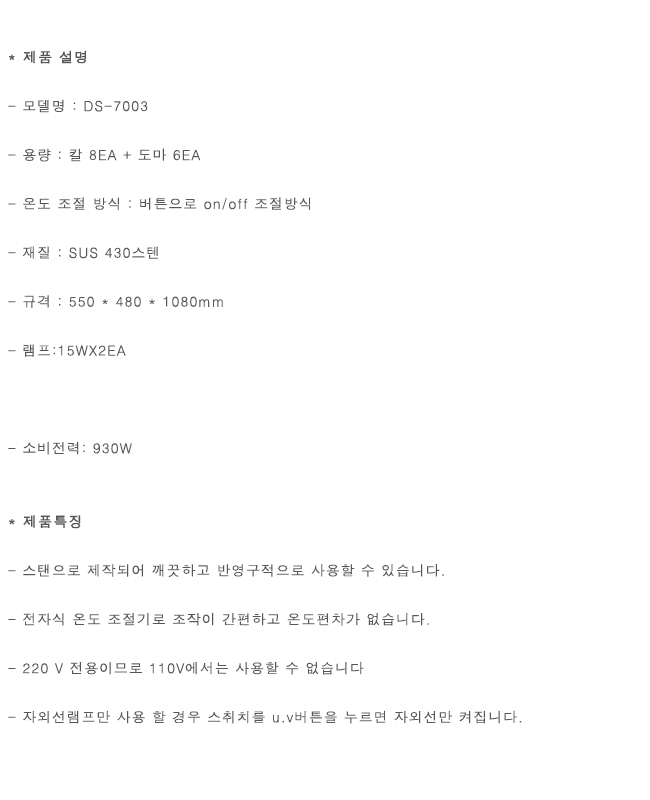 * 제품 설명

- 모델명 : DS-7003

- 용량 : 칼 8EA + 도마 6EA

- 온도 조절 방식 : 버튼으로 on/off 조절방식

- 재질 : SUS 430스텐

- 규격 : 550 * 480 * 1080mm

- 램프:15WX2EA

- 소비전력: 930W

* 제품특징

- 스탠으로 제작되어 깨끗하고 반영구적으로 사용할 수 있습니다.

- 전자식 온도 조절기로 조작이 간편하고 온도편차가 없습니다.

- 220 V 전용이므로 110V에서는 사용할 수 없습니다

- 자외선램프만 사용 할 경우 스취치를 u.v버튼을 누르면 자외선만 켜집니다.